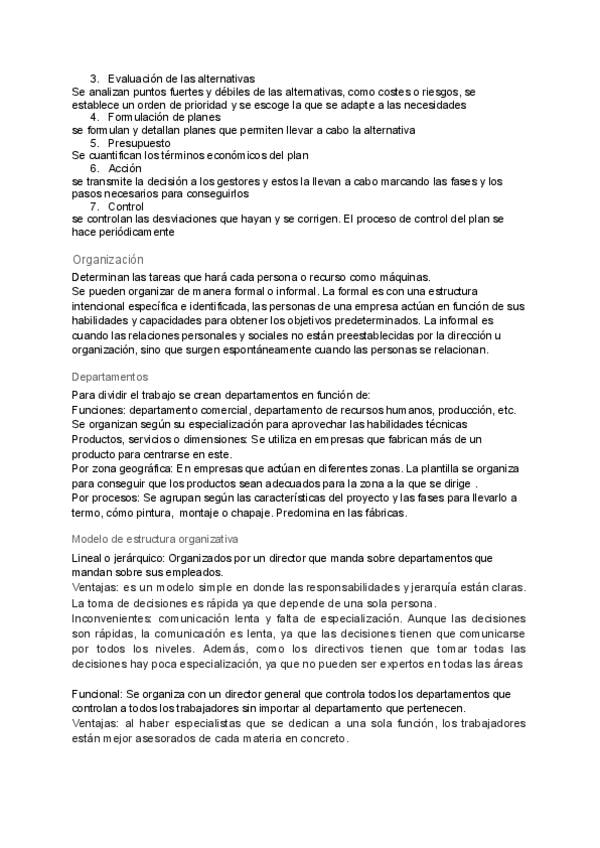 3. Evaluación de las alternativas
Se analizan puntos fuertes y débiles de las alternativas, como costes o riesgos, se establece un orden de prioridad y se escoge la que se adapte a las necesidades
4. Formulación de planes
se formulan y detallan planes que permiten llevar a cabo la alternativa
5. Presupuesto
Se cuantifican los términos económicos del plan
6. Acción
se transmite la decisión a los gestores y estos la llevan a cabo marcando las fases y los pasos necesarios para conseguirlos
7. Control
se controlan las desviaciones que hayan y se corrigen. El proceso de control del plan se hace periódicamente

Organización
Determinan las tareas que hará cada persona o recurso como máquinas.
Se pueden organizar de manera formal o informal. La formal es con una estructura intencional específica e identificada, las personas de una empresa actúan en función de sus habilidades y capacidades para obtener los objetivos predeterminados. La informal es cuando las relaciones personales y sociales no están preestablecidas por la dirección u organización, sino que surgen espontáneamente cuando las personas se relacionan.

Departamentos
Para dividir el trabajo se crean departamentos en función de:
Funciones: departamento comercial, departamento de recursos humanos, producción, etc. Se organizan según su especialización para aprovechar las habilidades técnicas
Productos, servicios o dimensiones: Se utiliza en empresas que fabrican más de un producto para centrarse en este.
Por zona geográfica: En empresas que actúan en diferentes zonas. La plantilla se organiza para conseguir que los productos sean adecuados para la zona a la que se dirige .
Por procesos: Se agrupan según las características del proyecto y las fases para llevarlo a termo, cómo pintura, montaje o chapaje. Predomina en las fábricas.

Modelo de estructura organizativa
Lineal o jerárquico: Organizados por un director que manda sobre departamentos que mandan sobre sus empleados.
Ventajas: es un modelo simple en donde las responsabilidades y jerarquía están claras. La toma de decisiones es rápida ya que depende de una sola persona.
Inconvenientes: comunicación lenta y falta de especialización. Aunque las decisiones son rápidas, la comunicación es lenta, ya que las decisiones tienen que comunicarse por todos los niveles. Además, como los directivos tienen que tomar todas las decisiones hay poca especialización, ya que no pueden ser expertos en todas las áreas

Funcional: Se organiza con un director general que controla todos los departamentos que controlan a todos los trabajadores sin importar al departamento que pertenecen.
Ventajas: al haber especialistas que se dedican a una sola función, los trabajadores están mejor asesorados de cada materia en concreto.